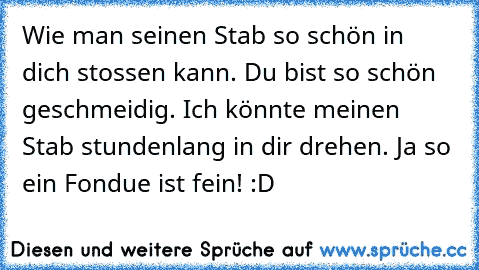 Wie man seinen Stab so schön in dich stossen kann. Du bist so schön geschmeidig. Ich könnte meinen Stab stundenlang in dir drehen. Ja so ein Fondue ist fein! :D

Diesen und weitere Sprüche auf www.sprüche.cc